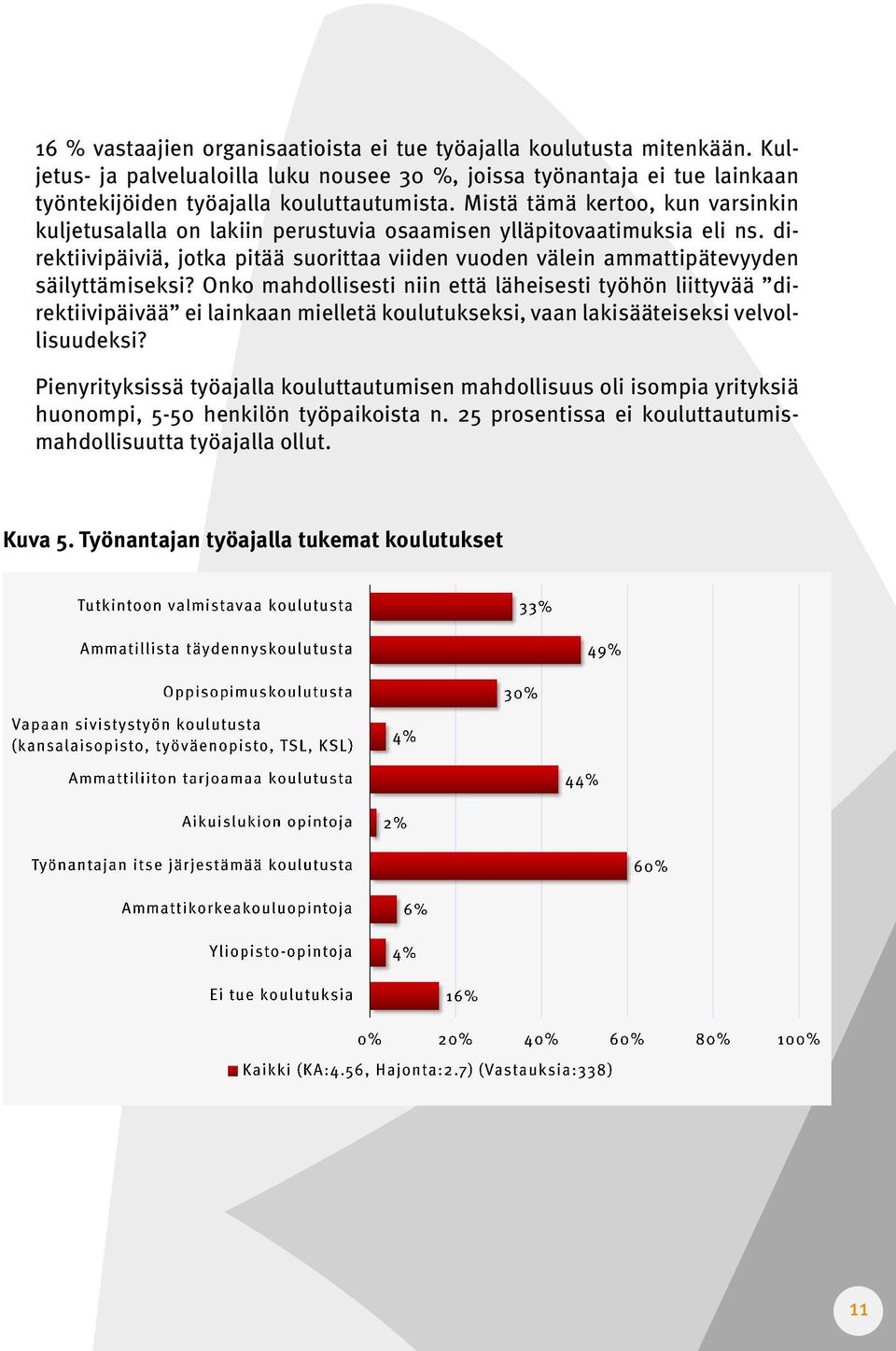 16 % vastaajien organisaatioista ei tue työajalla koulutusta mitenkään. Kuljetus- ja palvelualoilla luku nousee 30 %, joissa työnantaja ei tue lainkaan työntekijöiden työajalla kouluttautumista. Mistä tämä kertoo, kun varsinkin kuljetusalalla on lakiin perustuvia osaamisen ylläpitovaatimuksia eli ns. direktiivipäiviä, jotka pitää suorittaa viiden vuoden välein ammattipätevyyden säilyttämiseksi? Onko mahdollisesti niin että läheisesti työhön liittyvää ”direktiivipäivää” ei lainkaan mielletä koulutukseksi, vaan lakisääteiseksi velvollisuudeksi?

Pienyrityksissä työajalla kouluttautumisen mahdollisuus oli isompia yrityksiä huonompi, 5-50 henkilön työpaikoista n. 25 prosentissa ei kouluttautumismahdollisuutta työajalla ollut.

Kuva 5. Työnantajan työajalla tukemat koulutukset

Tutkintoon valmistavaa koulutusta 33%
Ammatillista täydennyskoulutusta 49%
Oppisopimuskoulutusta 30%
Vapaan sivistystyön koulutusta (kansalaisopisto, työväenopisto, TSL, KSL) 4%
Ammattiliiton tarjoamaa koulutusta 44%
Aikuislukion opintoja 2%
Työnantajan itse järjestämää koulutusta 60%
Ammattikorkeakouluopintoja 6%
Yliopisto-opintoja 4%
Ei tue koulutuksia 16%

0% 20% 40% 60% 80% 100%

Kaikki (KA:4.56, Hajonta:2.7) (Vastauksia:338)

11